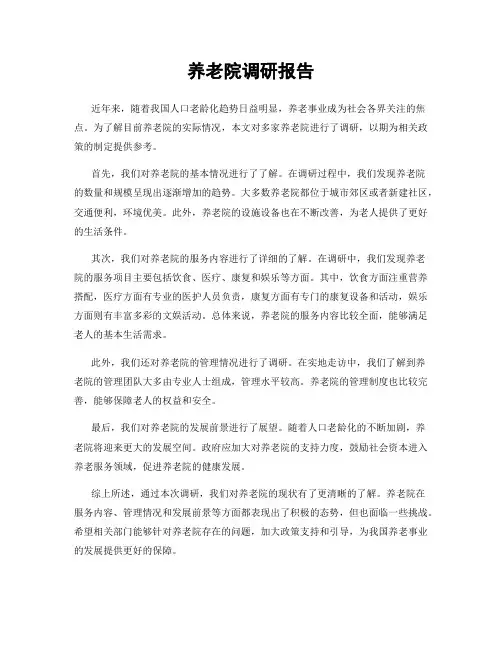 养老院调研报告

近年来，随着我国人口老龄化趋势日益明显，养老事业成为社会各界关注的焦点。为了解目前养老院的实际情况，本文对多家养老院进行了调研，以期为相关政策的制定提供参考。

首先，我们对养老院的基本情况进行了了解。在调研过程中，我们发现养老院的数量和规模呈现出逐渐增加的趋势。大多数养老院都位于城市郊区或者新建社区，交通便利，环境优美。此外，养老院的设施设备也在不断改善，为老人提供了更好的生活条件。

其次，我们对养老院的服务内容进行了详细的了解。在调研中，我们发现养老院的服务项目主要包括饮食、医疗、康复和娱乐等方面。其中，饮食方面注重营养搭配，医疗方面有专业的医护人员负责，康复方面有专门的康复设备和活动，娱乐方面则有丰富多彩的文娱活动。总体来说，养老院的服务内容比较全面，能够满足老人的基本生活需求。

此外，我们还对养老院的管理情况进行了调研。在实地走访中，我们了解到养老院的管理团队大多由专业人士组成，管理水平较高。养老院的管理制度也比较完善，能够保障老人的权益和安全。

最后，我们对养老院的发展前景进行了展望。随着人口老龄化的不断加剧，养老院将迎来更大的发展空间。政府应加大对养老院的支持力度，鼓励社会资本进入养老服务领域，促进养老院的健康发展。

综上所述，通过本次调研，我们对养老院的现状有了更清晰的了解。养老院在服务内容、管理情况和发展前景等方面都表现出了积极的态势，但也面临一些挑战。希望相关部门能够针对养老院存在的问题，加大政策支持和引导，为我国养老事业的发展提供更好的保障。